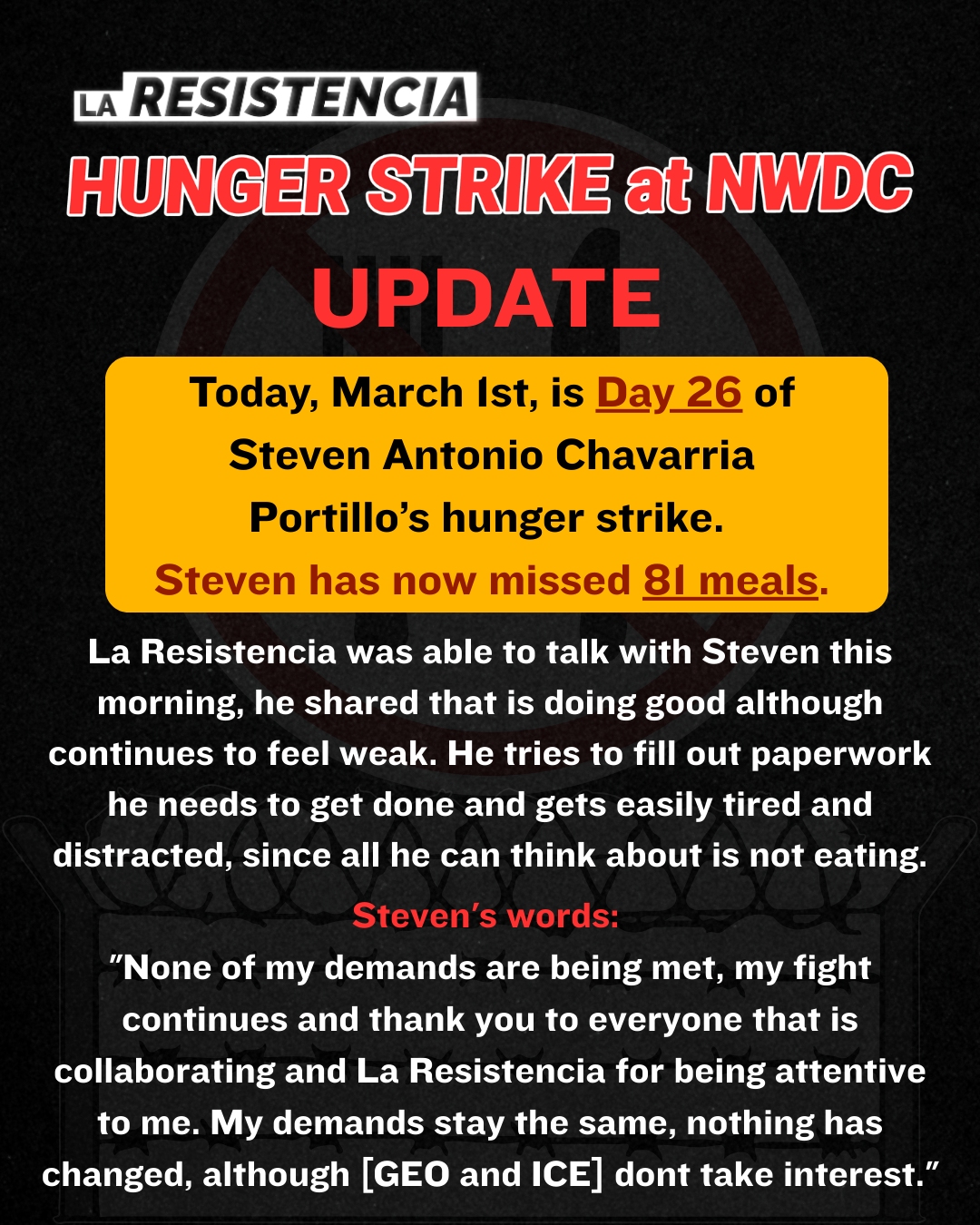 LA RESISTENCIA

HUNGER STRIKE at NWDC

UPDATE

Today, March 1st, is Day 26 of Steven Antonio Chavarria Portillo's hunger strike. Steven has now missed 81 meals.

La Resistencia was able to talk with Steven this morning, he shared that is doing good although continues to feel weak. He tries to fill out paperwork he needs to get done and gets easily tired and distracted, since all he can think about is not eating.

Steven's words:

"None of my demands are being met, my fight continues and thank you to everyone that is collaborating and La Resistencia for being attentive to me. My demands stay the same, nothing has changed, although [GEO and ICE] dont take interest."